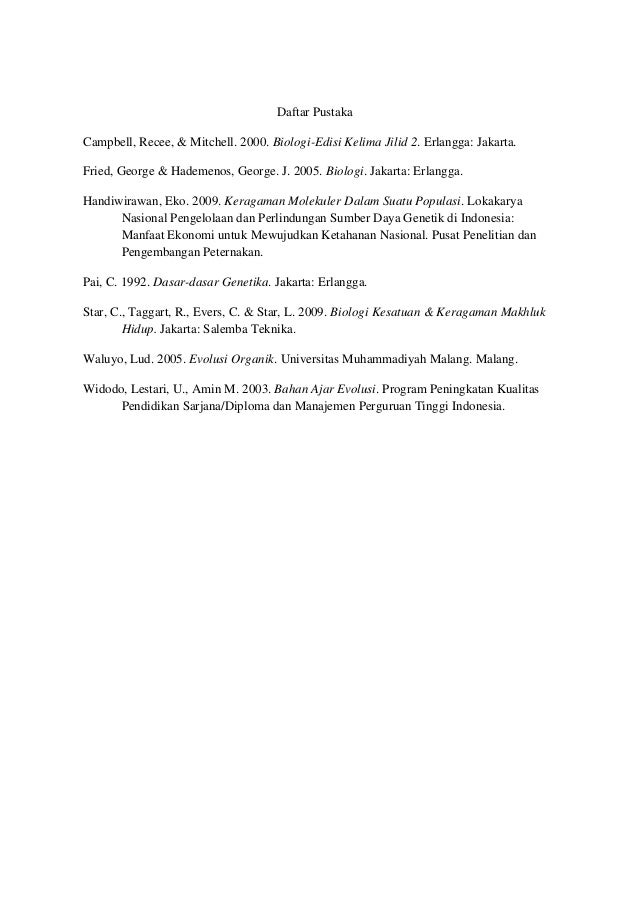 Daftar Pustaka

Campbell, Recee, & Mitchell. 2000. Biologi-Edisi Kelima Jilid 2. Erlangga: Jakarta.

Fried, George & Hademenos, George. J. 2005. Biologi. Jakarta: Erlangga.

Handiwirawan, Eko. 2009. Keragaman Molekuler Dalam Suatu Populasi. Lokakarya Nasional Pengelolaan dan Perlindungan Sumber Daya Genetik di Indonesia: Manfaat Ekonomi untuk Mewujudkan Ketahanan Nasional. Pusat Penelitian dan Pengembangan Peternakan.

Pai, C. 1992. Dasar-dasar Genetika. Jakarta: Erlangga.

Star, C., Taggart, R., Evers, C. & Star, L. 2009. Biologi Kesatuan & Keragaman Makhluk Hidup. Jakarta: Salemba Teknika.

Waluyo, Lud. 2005. Evolusi Organik. Universitas Muhammadiyah Malang. Malang.

Widodo, Lestari, U., Amin M. 2003. Bahan Ajar Evolusi. Program Peningkatan Kualitas Pendidikan Sarjana/Diploma dan Manajemen Perguruan Tinggi Indonesia.